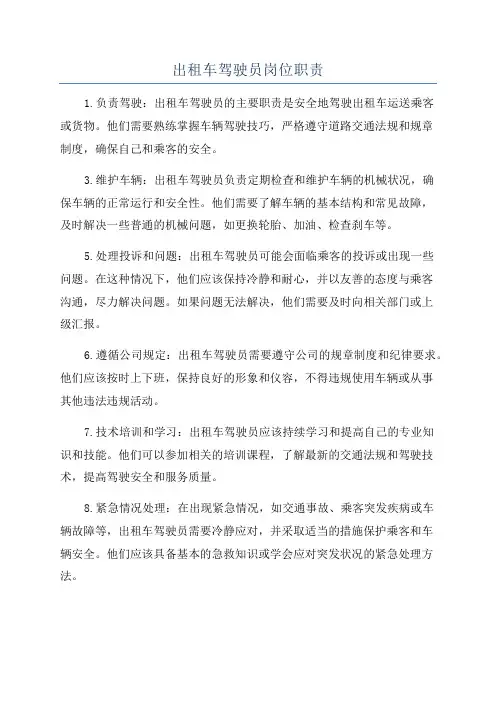 出租车驾驶员岗位职责

1.负责驾驶：出租车驾驶员的主要职责是安全地驾驶出租车运送乘客或货物。他们需要熟练掌握车辆驾驶技巧，严格遵守道路交通法规和规章制度，确保自己和乘客的安全。

3.维护车辆：出租车驾驶员负责定期检查和维护车辆的机械状况，确保车辆的正常运行和安全性。他们需要了解车辆的基本结构和常见故障，及时解决一些普通的机械问题，如更换轮胎、加油、检查刹车等。

5.处理投诉和问题：出租车驾驶员可能会面临乘客的投诉或出现一些问题。在这种情况下，他们应该保持冷静和耐心，并以友善的态度与乘客沟通，尽力解决问题。如果问题无法解决，他们需要及时向相关部门或上级汇报。

6.遵循公司规定：出租车驾驶员需要遵守公司的规章制度和纪律要求。他们应该按时上下班，保持良好的形象和仪容，不得违规使用车辆或从事其他违法违规活动。

7.技术培训和学习：出租车驾驶员应该持续学习和提高自己的专业知识和技能。他们可以参加相关的培训课程，了解最新的交通法规和驾驶技术，提高驾驶安全和服务质量。

8.紧急情况处理：在出现紧急情况，如交通事故、乘客突发疾病或车辆故障等，出租车驾驶员需要冷静应对，并采取适当的措施保护乘客和车辆安全。他们应该具备基本的急救知识或学会应对突发状况的紧急处理方法。